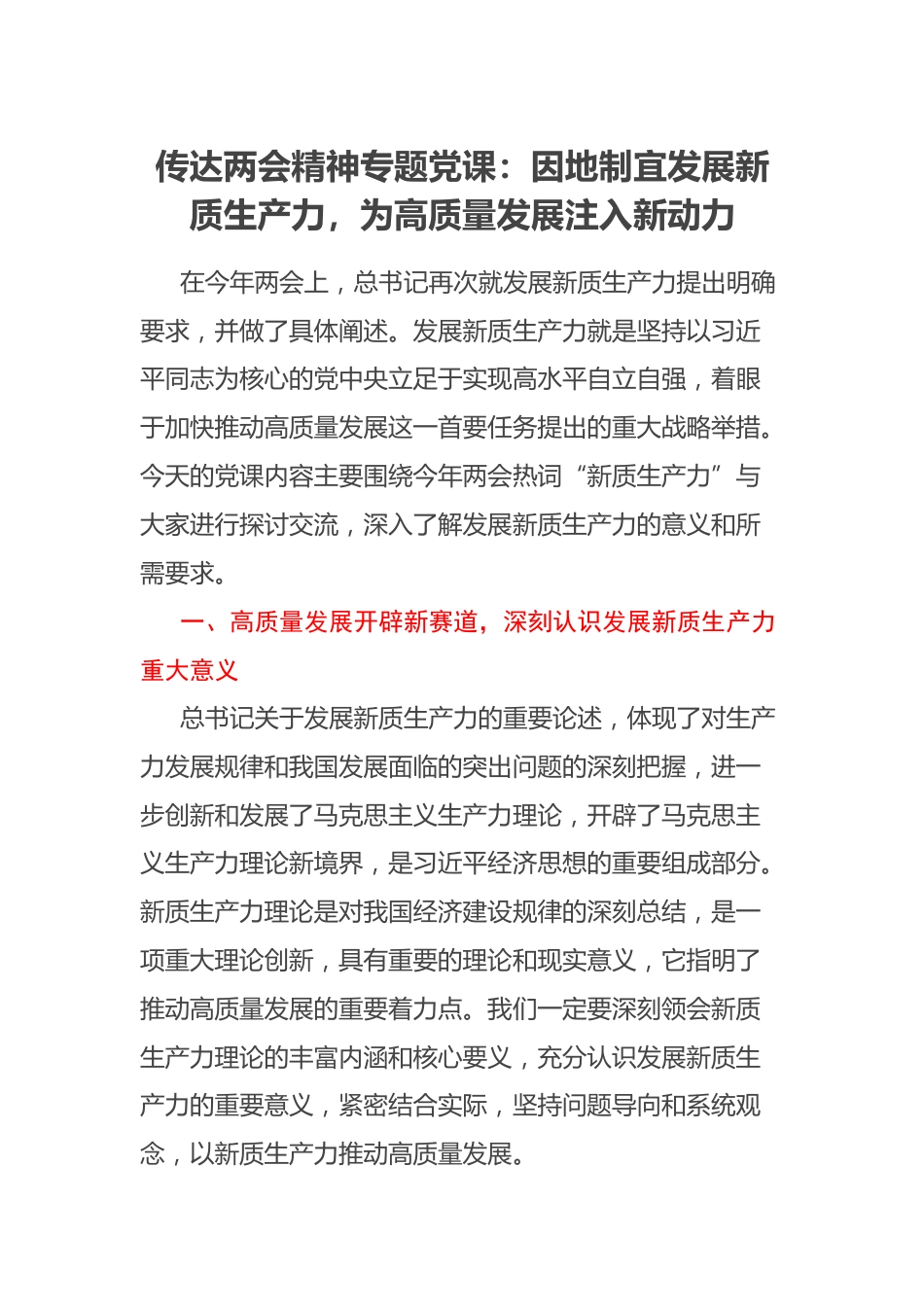 传达两会精神专题党课：因地制宜发展新质生产力，为高质量发展注入新动力

在今年两会上，总书记再次就发展新质生产力提出明确要求，并做了具体阐述。发展新质生产力就是坚持以习近平同志为核心的党中央立足于实现高水平自立自强，着眼于加快推动高质量发展这一首要任务提出的重大战略举措。今天的党课内容主要围绕今年两会热词“新质生产力”与大家进行探讨交流，深入了解发展新质生产力的意义和所需要求。

一、高质量发展开辟新赛道，深刻认识发展新质生产力重大意义

总书记关于发展新质生产力的重要论述，体现了对生产力发展规律和我国发展面临的突出问题的深刻把握，进一步创新和发展了马克思主义生产力理论，开辟了马克思主义生产力理论新境界，是习近平经济思想的重要组成部分。新质生产力理论是对我国经济建设规律的深刻总结，是一项重大理论创新，具有重要的理论和现实意义，它指明了推动高质量发展的重要着力点。我们一定要深刻领会新质生产力理论的丰富内涵和核心要义，充分认识发展新质生产力的重要意义，紧密结合实际，坚持问题导向和系统观念，以新质生产力推动高质量发展。